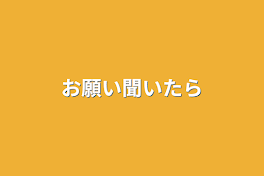 お願い聞いたら